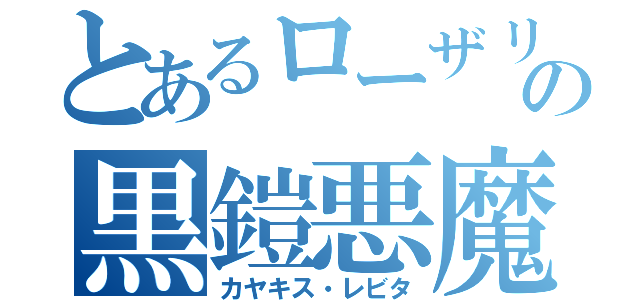 とあるローザリの
黒鎧悪魔
カヤキス・レビタ